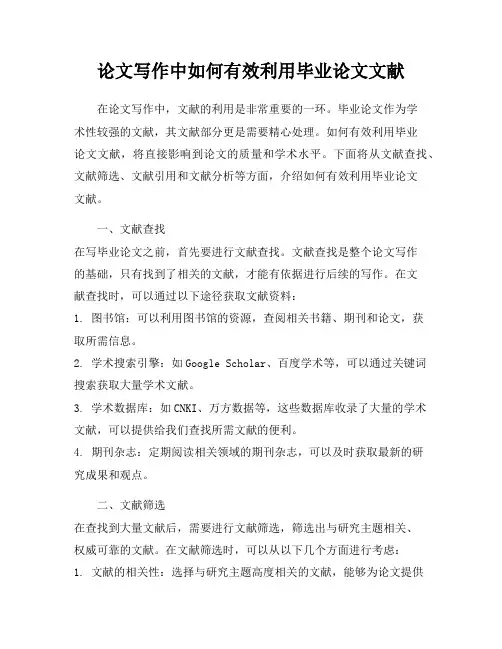 论文写作中如何有效利用毕业论文文献

在论文写作中，文献的利用是非常重要的一环。毕业论文作为学术性较强的文献，其文献部分更是需要精心处理。如何有效利用毕业论文文献，将直接影响到论文的质量和学术水平。下面将从文献查找、文献筛选、文献引用和文献分析等方面，介绍如何有效利用毕业论文文献。

一、文献查找

在写毕业论文之前，首先要进行文献查找。文献查找是整个论文写作的基础，只有找到了相关的文献，才能有依据进行后续的写作。在文献查找时，可以通过以下途径获取文献资料：

1. 图书馆：可以利用图书馆的资源，查阅相关书籍、期刊和论文，获取所需信息。

2. 学术搜索引擎：如Google Scholar、百度学术等，可以通过关键词搜索获取大量学术文献。

3. 学术数据库：如CNKI、万方数据等，这些数据库收录了大量的学术文献，可以提供给我们查找所需文献的便利。

4. 期刊杂志：定期阅读相关领域的期刊杂志，可以及时获取最新的研究成果和观点。

二、文献筛选

在查找到大量文献后，需要进行文献筛选，筛选出与研究主题相关、权威可靠的文献。在文献筛选时，可以从以下几个方面进行考虑：

1. 文献的相关性：选择与研究主题高度相关的文献，能够为论文提供